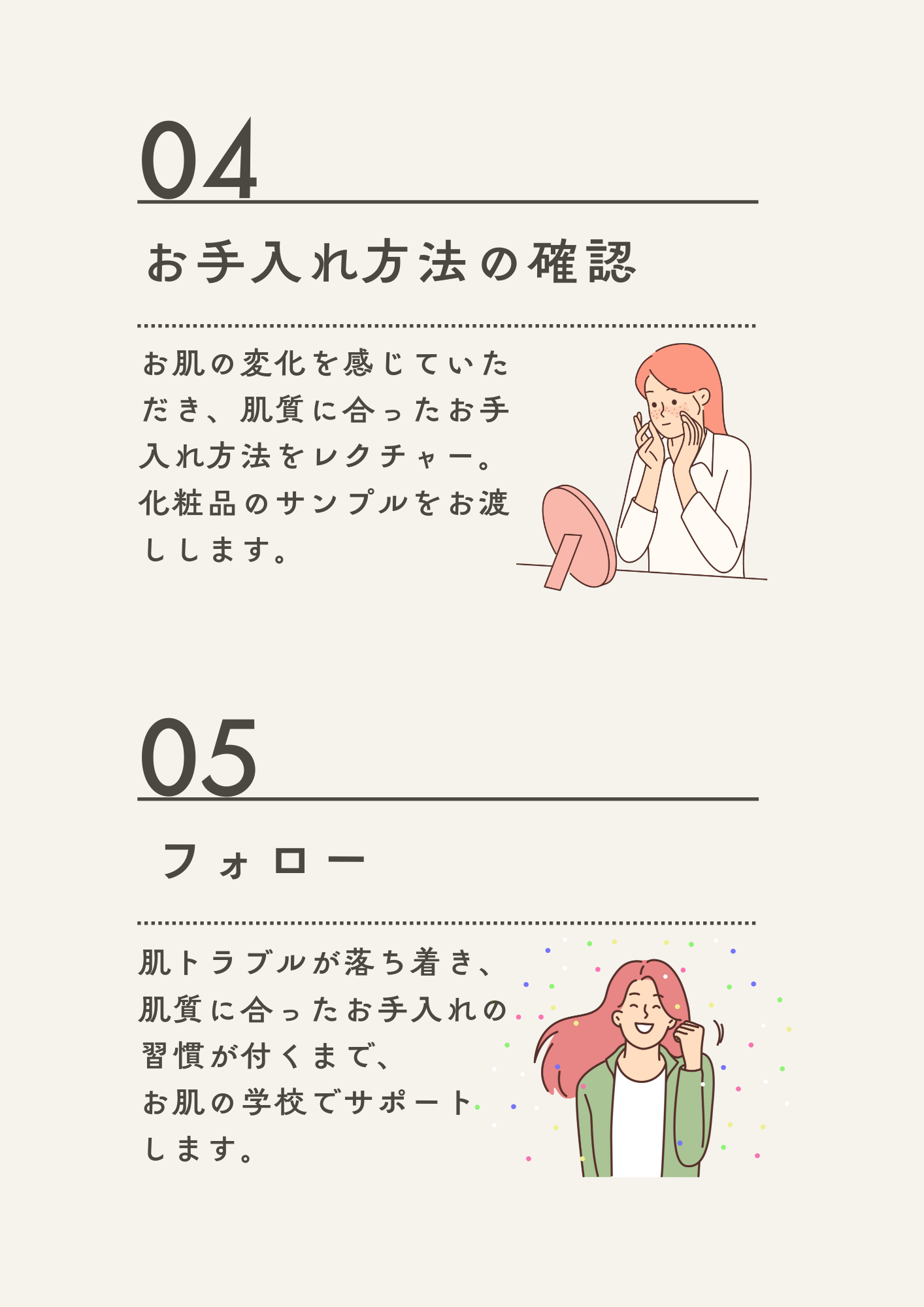 04

お手入れ方法の確認

お肌の変化を感じていただき、肌質に合ったお手入れ方法をレクチャー。化粧品のサンプルをお渡しします。

05

フォロー

肌トラブルが落ち着き、肌質に合ったお手入れの習慣が付くまで、お肌の学校でサポートします。